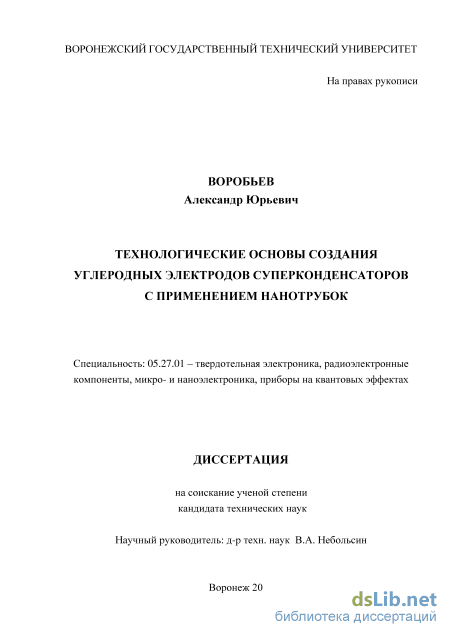 ВОРОНЕЖСКИЙ ГОСУДАРСТВЕННЫЙ ТЕХНИЧЕСКИЙ УНИВЕРСИТЕТ

На правах рукописи

ВОРОБЬЕВ
Александр Юрьевич

ТЕХНОЛОГИЧЕСКИЕ ОСНОВЫ СОЗДАНИЯ УГЛЕРОДНЫХ ЭЛЕКТРОДОВ СУПЕРКОНДЕНСАТОРОВ С ПРИМЕНЕНИЕМ НАНОТРУБОК

Специальность: 05.27.01 – твердотельная электроника, радиоэлектронные компоненты, микро- и наноэлектроника, приборы на квантовых эффектах

ДИССЕРТАЦИЯ

на соискание ученой степени
кандидата технических наук

Научный руководитель: д-р техн. наук В.А. Небольсин

Воронеж 20

dsLib.net
библиотека диссертаций